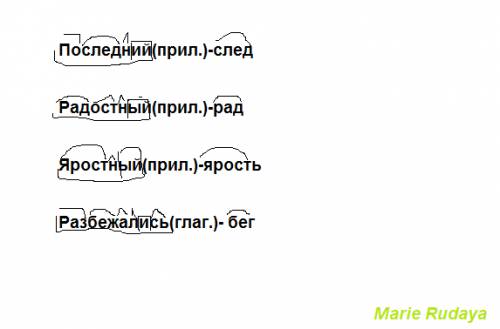 Последний(прил.)-след

Радостный(прил.)-рад

Яростный(прил.)-ярость

Разбежались(глаг.)- бег

Marie Rudaya